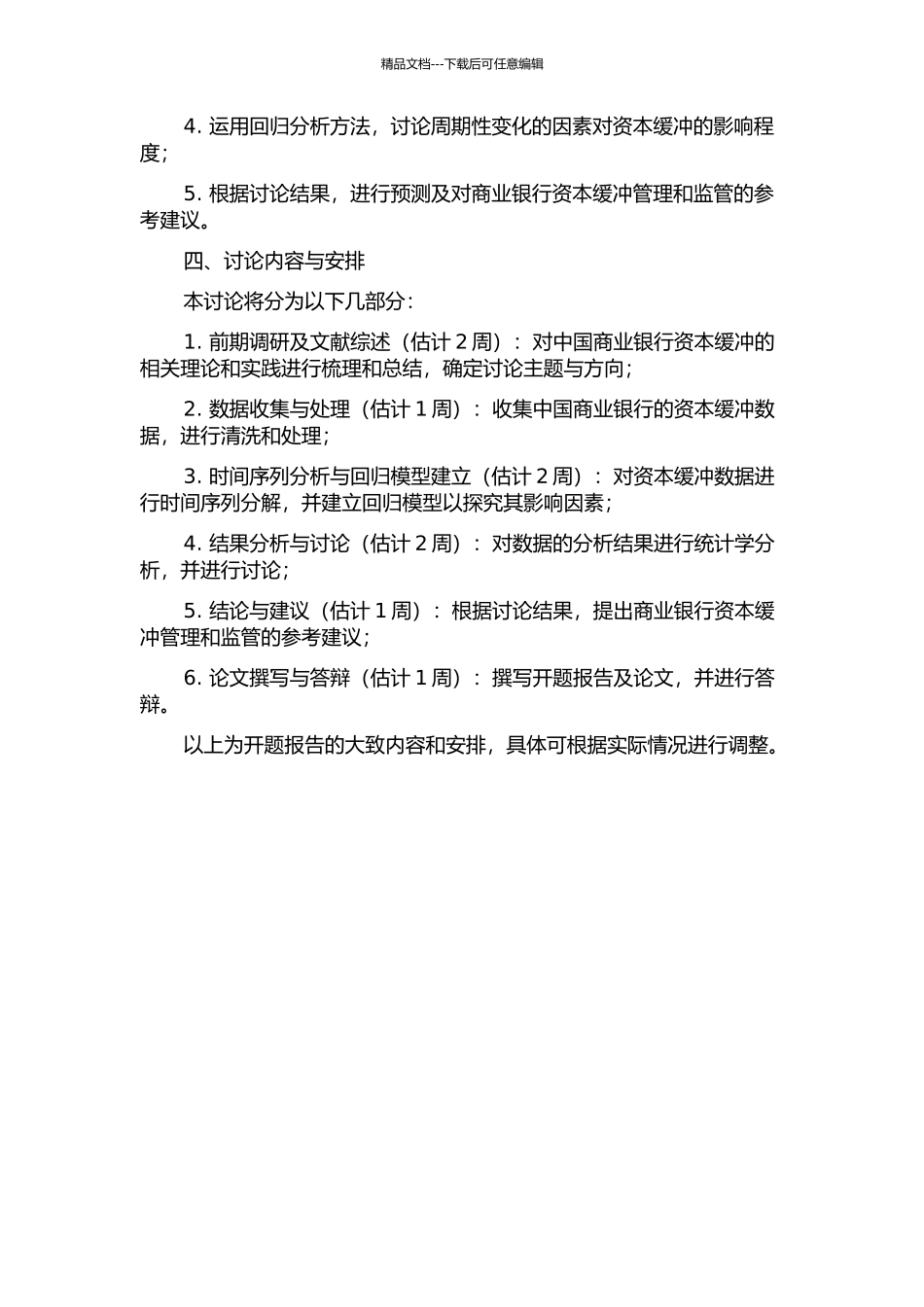 精品文档---下载后可任意编辑

4. 运用回归分析方法，讨论周期性变化的因素对资本缓冲的影响程度；

5. 根据讨论结果，进行预测及对商业银行资本缓冲管理和监管的参考建议。

四、讨论内容与安排

本讨论将分为以下几部分：

1. 前期调研及文献综述（估计 2 周）：对中国商业银行资本缓冲的相关理论和实践进行梳理和总结，确定讨论主题与方向；

2. 数据收集与处理（估计 1 周）：收集中国商业银行的资本缓冲数据，进行清洗和处理；

3. 时间序列分析与回归模型建立（估计 2 周）：对资本缓冲数据进行时间序列分解，并建立回归模型以探究其影响因素；

4. 结果分析与讨论（估计 2 周）：对数据的分析结果进行统计学分析，并进行讨论；

5. 结论与建议（估计 1 周）：根据讨论结果，提出商业银行资本缓冲管理和监管的参考建议；

6. 论文撰写与答辩（估计 1 周）：撰写开题报告及论文，并进行答辩。

以上为开题报告的大致内容和安排，具体可根据实际情况进行调整。